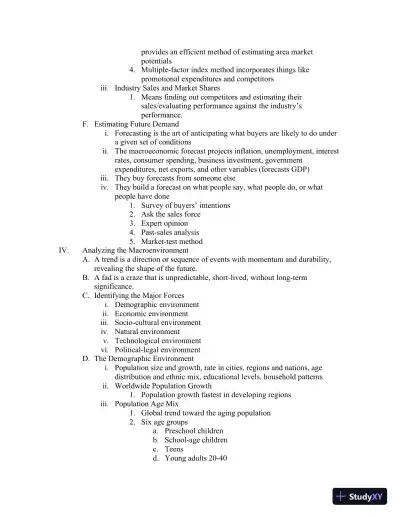 provides an efficient method of estimating area market potentials
4. Multiple-factor index method incorporates things like promotional expenditures and competitors
iii. Industry Sales and Market Shares
1. Means finding out competitors and estimating their sales/evaluating performance against the industry's performance.
F. Estimating Future Demand
i. Forecasting is the art of anticipating what buyers are likely to do under a given set of conditions
ii. The macroeconomic forecast projects inflation, unemployment, interest rates, consumer spending, business investment, government expenditures, net exports, and other variables (forecasts GDP)
iii. They buy forecasts from someone else
iv. They build a forecast on what people say, what people do, or what people have done
1. Survey of buyers' intentions
2. Ask the sales force
3. Expert opinion
4. Past-sales analysis
5. Market-test method
IV. Analyzing the Macroenvironment
A. A trend is a direction or sequence of events with momentum and durability, revealing the shape of the future.
B. A fad is a craze that is unpredictable, short-lived, without long-term significance.
C. Identifying the Major Forces
i. Demographic environment
ii. Economic environment
iii. Socio-cultural environment
iv. Natural environment
v. Technological environment
vi. Political-legal environment
D. The Demographic Environment
i. Population size and growth, rate in cities, regions and nations, age distribution and ethnic mix, educational levels, household patterns
ii. Worldwide Population Growth
1. Population growth fastest in developing regions
iii. Population Age Mix
1. Global trend toward the aging population
2. Six age groups
a. Preschool children
b. School-age children
c. Teens
d. Young adults 20-40

StudyXY